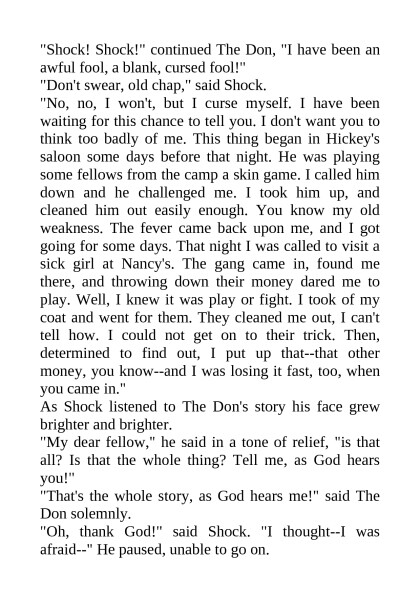 "Shock! Shock!" continued The Don, "I have been an awful fool, a blank, cursed fool!"

"Don't swear, old chap," said Shock.

"No, no, I won't, but I curse myself. I have been waiting for this chance to tell you. I don't want you to think too badly of me. This thing began in Hickey's saloon some days before that night. He was playing some fellows from the camp a skin game. I called him down and he challenged me. I took him up, and cleaned him out easily enough. You know my old weakness. The fever came back upon me, and I got going for some days. That night I was called to visit a sick girl at Nancy's. The gang came in, found me there, and throwing down their money dared me to play. Well, I knew it was play or fight. I took of my coat and went for them. They cleaned me out, I can't tell how. I could not get on to their trick. Then, determined to find out, I put up that--that other money, you know--and I was losing it fast, too, when you came in."

As Shock listened to The Don's story his face grew brighter and brighter.

"My dear fellow," he said in a tone of relief, "is that all? Is that the whole thing? Tell me, as God hears you!"

"That's the whole story, as God hears me!" said The Don solemnly.

"Oh, thank God!" said Shock. "I thought--I was afraid--" He paused, unable to go on.